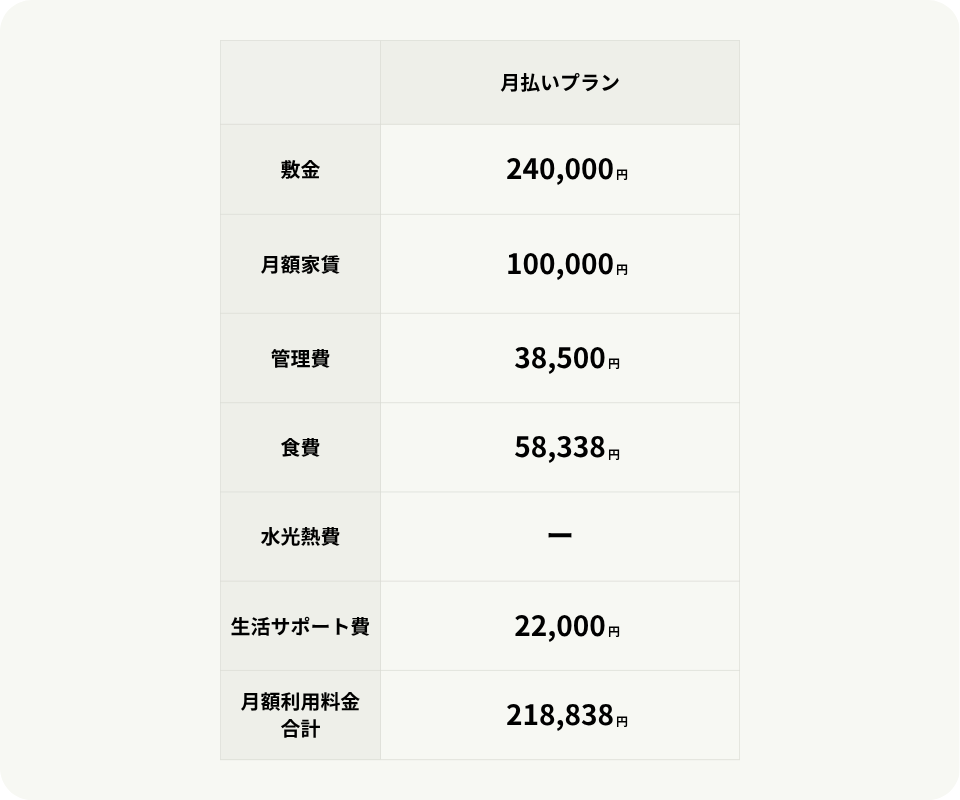 |  | 月払いプラン |
|---|---|
| 敷金 | 240,000円 |
| 月額家賃 | 100,000円 |
| 管理費 | 38,500円 |
| 食費 | 58,338円 |
| 水光熱費 | ー |
| 生活サポート費 | 22,000円 |
| 月額利用料金合計 | 218,838円 |